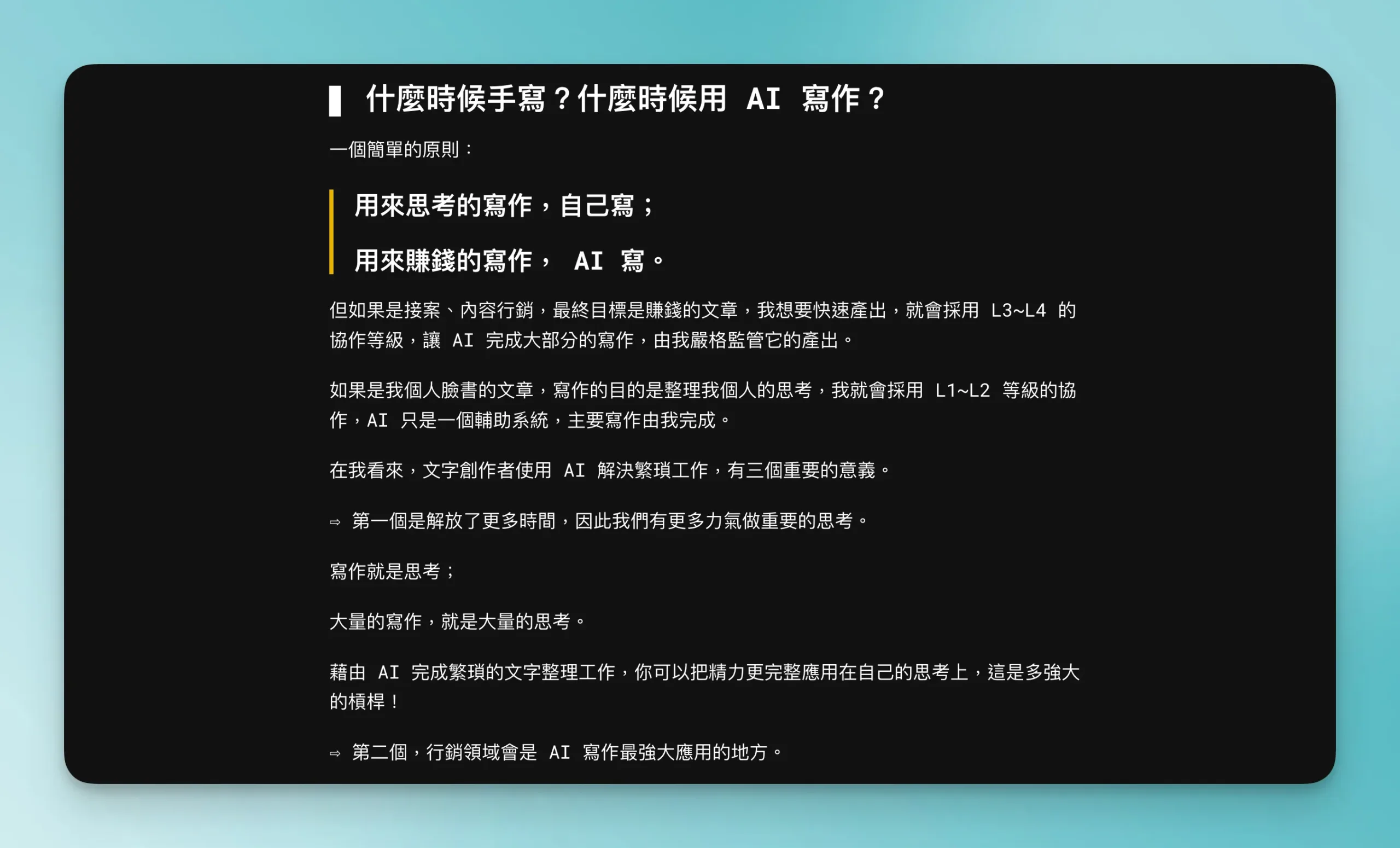 ▌ 什麼時候手寫？什麼時候用 AI 寫作？

一個簡單的原則：

用來思考的寫作，自己寫；

用來賺錢的寫作， AI 寫。

但如果是接案、內容行銷，最終目標是賺錢的文章，我想要快速產出，就會採用 L3~L4 的協作等級，讓 AI 完成大部分的寫作，由我嚴格監管它的產出。

如果是我個人臉書的文章，寫作的目的是整理我個人的思考，我就會採用 L1~L2 等級的協作，AI 只是一個輔助系統，主要寫作由我完成。

在我看來，文字創作者使用 AI 解決繁瑣工作，有三個重要的意義。

⇨ 第一個是解放了更多時間，因此我們有更多力氣做重要的思考。

寫作就是思考；

大量的寫作，就是大量的思考。

藉由 AI 完成繁瑣的文字整理工作，你可以把精力更完整應用在自己的思考上，這是多強大的槓桿！

⇨ 第二個，行銷領域會是 AI 寫作最強大應用的地方。